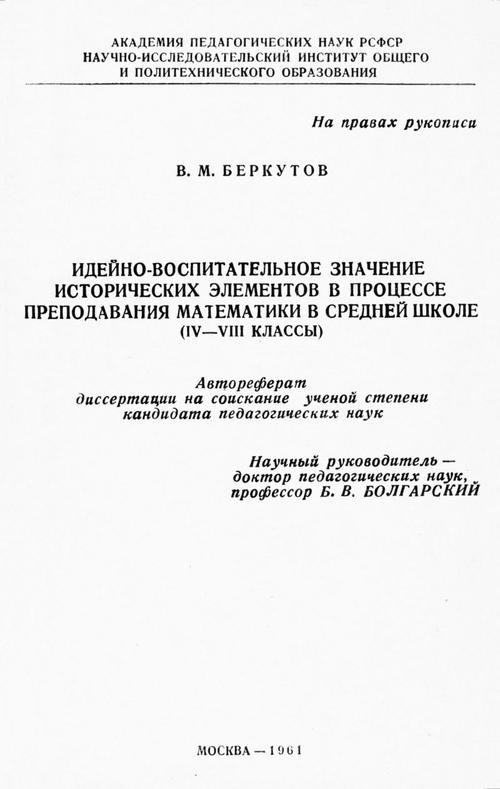 АКАДЕМИЯ ПЕДАГОГИЧЕСКИХ НАУК РСФСР
НАУЧНО-ИССЛЕДОВАТЕЛЬСКИЙ ИНСТИТУТ ОБЩЕГО
И ПОЛИТЕХНИЧЕСКОГО ОБРАЗОВАНИЯ

На правах рукописи

В. М. БЕРКУТОВ

ИДЕЙНО-ВОСПИТАТЕЛЬНОЕ ЗНАЧЕНИЕ ИСТОРИЧЕСКИХ ЭЛЕМЕНТОВ В ПРОЦЕССЕ ПРЕПОДАВАНИЯ МАТЕМАТИКИ В СРЕДНЕЙ ШКОЛЕ
(IV—VIII КЛАССЫ)

Автореферат
диссертации на соискание ученой степени
кандидата педагогических наук

Научный руководитель —
доктор педагогических наук,
профессор Б. В. БОЛГАРСКИЙ

МОСКВА — 1961